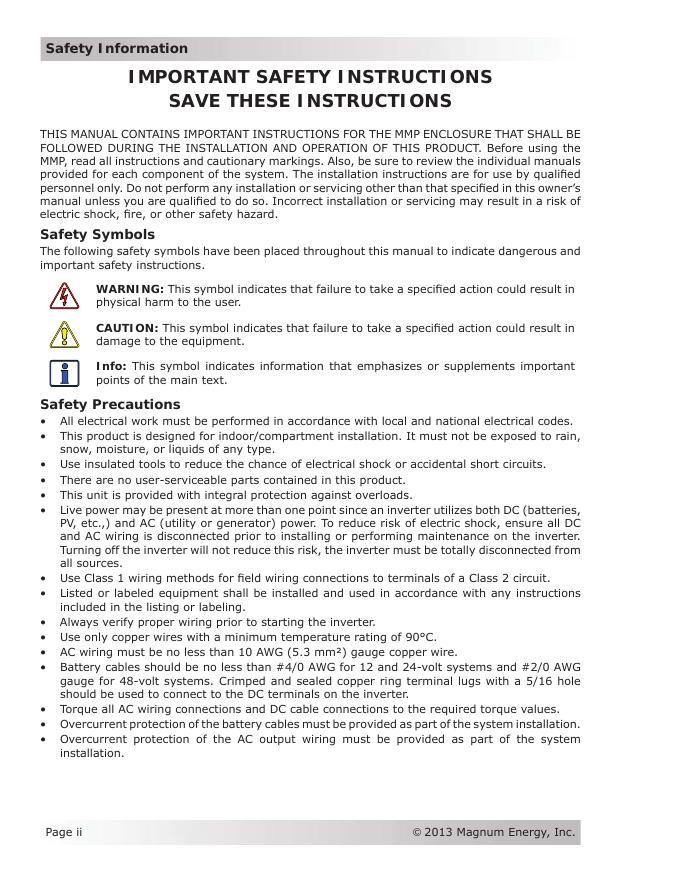 Safety Information

IMPORTANT SAFETY INSTRUCTIONS
SAVE THESE INSTRUCTIONS

THIS MANUAL CONTAINS IMPORTANT INSTRUCTIONS FOR THE MMP ENCLOSURE THAT SHALL BE FOLLOWED DURING THE INSTALLATION AND OPERATION OF THIS PRODUCT. Before using the MMP, read all instructions and cautionary markings. Also, be sure to review the individual manuals provided for each component of the system. The installation instructions are for use by qualified personnel only. Do not perform any installation or servicing other than that specified in this owner's manual unless you are qualified to do so. Incorrect installation or servicing may result in a risk of electric shock, fire, or other safety hazard.

Safety Symbols
The following safety symbols have been placed throughout this manual to indicate dangerous and important safety instructions.

WARNING: This symbol indicates that failure to take a specified action could result in physical harm to the user.

CAUTION: This symbol indicates that failure to take a specified action could result in damage to the equipment.

Info: This symbol indicates information that emphasizes or supplements important points of the main text.

Safety Precautions
• All electrical work must be performed in accordance with local and national electrical codes.
• This product is designed for indoor/compartment installation. It must not be exposed to rain, snow, moisture, or liquids of any type.
• Use insulated tools to reduce the chance of electrical shock or accidental short circuits.
• There are no user-serviceable parts contained in this product.
• This unit is provided with integral protection against overloads.
• Live power may be present at more than one point since an inverter utilizes both DC (batteries, PV, etc.,) and AC (utility or generator) power. To reduce risk of electric shock, ensure all DC and AC wiring is disconnected prior to installing or performing maintenance on the inverter. Turning off the inverter will not reduce this risk, the inverter must be totally disconnected from all sources.
• Use Class 1 wiring methods for field wiring connections to terminals of a Class 2 circuit.
• Listed or labeled equipment shall be installed and used in accordance with any instructions included in the listing or labeling.
• Always verify proper wiring prior to starting the inverter.
• Use only copper wires with a minimum temperature rating of 90°C.
• AC wiring must be no less than 10 AWG (5.3 mm²) gauge copper wire.
• Battery cables should be no less than #4/0 AWG for 12 and 24-volt systems and #2/0 AWG gauge for 48-volt systems. Crimped and sealed copper ring terminal lugs with a 5/16 hole should be used to connect to the DC terminals on the inverter.
• Torque all AC wiring connections and DC cable connections to the required torque values.
• Overcurrent protection of the battery cables must be provided as part of the system installation.
• Overcurrent protection of the AC output wiring must be provided as part of the system installation.

Page ii © 2013 Magnum Energy, Inc.